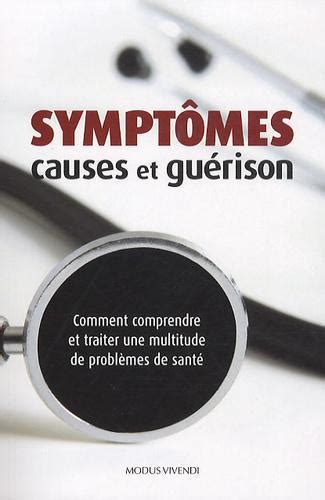 SYMPTÔMES
causes et guérison

Comment comprendre et traiter une multitude de problèmes de santé

MODUS VIVENDI